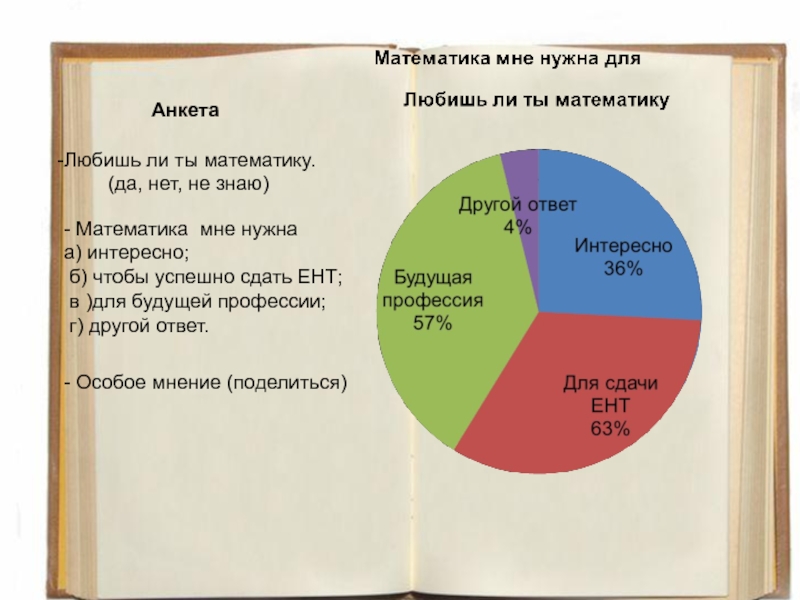 Анкета

-Любишь ли ты математику.
(да, нет, не знаю)

- Математика мне нужна
а) интересно;
б) чтобы успешно сдать ЕНТ;
в )для будущей профессии;
г) другой ответ.

- Особое мнение (поделиться)

Математика мне нужна для

Любишь ли ты математику

Другой ответ
4%

Интересно
36%

Будущая
профессия
57%

Для сдачи
ЕНТ
63%